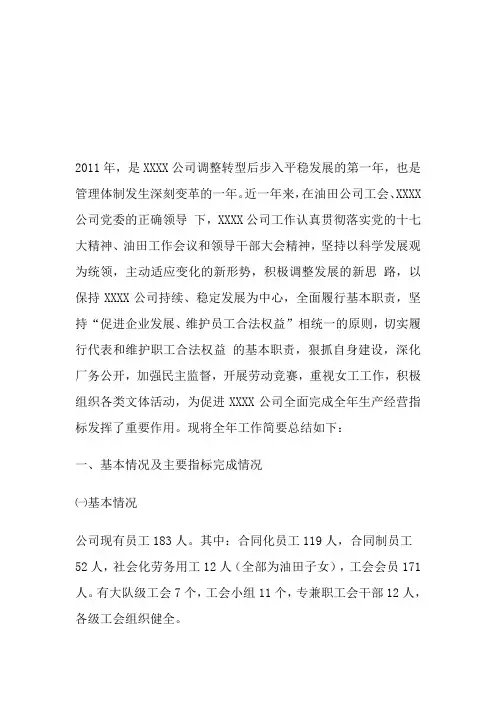 2011年，是XXXX公司调整转型后步入平稳发展的第一年，也是管理体制发生深刻变革的一年。近一年来，在油田公司工会、XXXX公司党委的正确领导 下，XXXX公司工作认真贯彻落实党的十七大精神、油田工作会议和领导干部大会精神，坚持以科学发展观为统领，主动适应变化的新形势，积极调整发展的新思 路，以保持XXXX公司持续、稳定发展为中心，全面履行基本职责，坚持“促进企业发展、维护员工合法权益”相统一的原则，切实履行代表和维护职工合法权益 的基本职责，狠抓自身建设，深化厂务公开，加强民主监督，开展劳动竞赛，重视女工工作，积极组织各类文体活动，为促进XXXX公司全面完成全年生产经营指标发挥了重要作用。现将全年工作简要总结如下：

一、基本情况及主要指标完成情况

㈠基本情况

公司现有员工183人。其中：合同化员工119人，合同制员工52人，社会化劳务用工12人（全部为油田子女），工会会员171人。有大队级工会7个，工会小组11个，专兼职工会干部12人，各级工会组织健全。